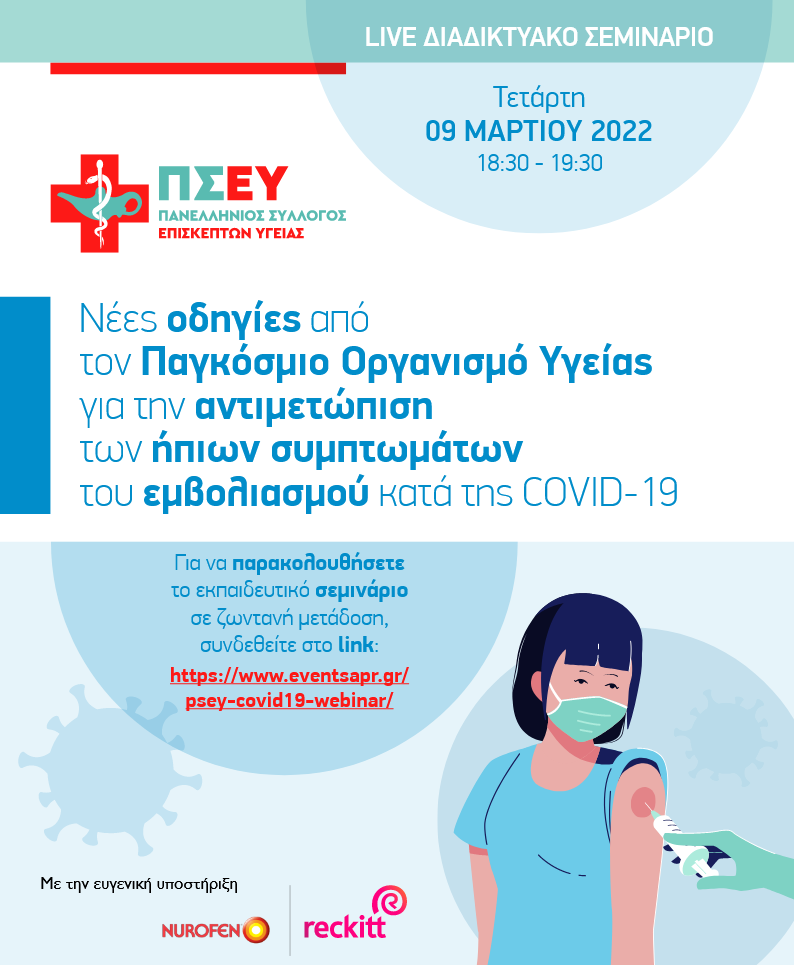 LIVE ΔΙΑΔΙΚΤΥΑΚΟ ΣΕΜΙΝΑΡΙΟ

Τετάρτη
09 ΜΑΡΤΙΟΥ 2022
18:30 - 19:30

ΠΣΕΥ
ΠΑΝΕΛΛΗΝΙΟΣ ΣΥΛΛΟΓΟΣ
ΕΠΙΣΚΕΠΤΩΝ ΥΓΕΙΑΣ

Νέες οδηγίες από τον Παγκόσμιο Οργανισμό Υγείας για την αντιμετώπιση των ήπιων συμπτωμάτων του εμβολιασμού κατά της COVID-19

Για να παρακολουθήσετε το εκπαιδευτικό σεμινάριο σε ζωντανή μετάδοση, συνδεθείτε στο link:
https://www.eventsapr.gr/psey-covid19-webinar/

Με την ευγενική υποστήριξη

NUROFEN
reckitt